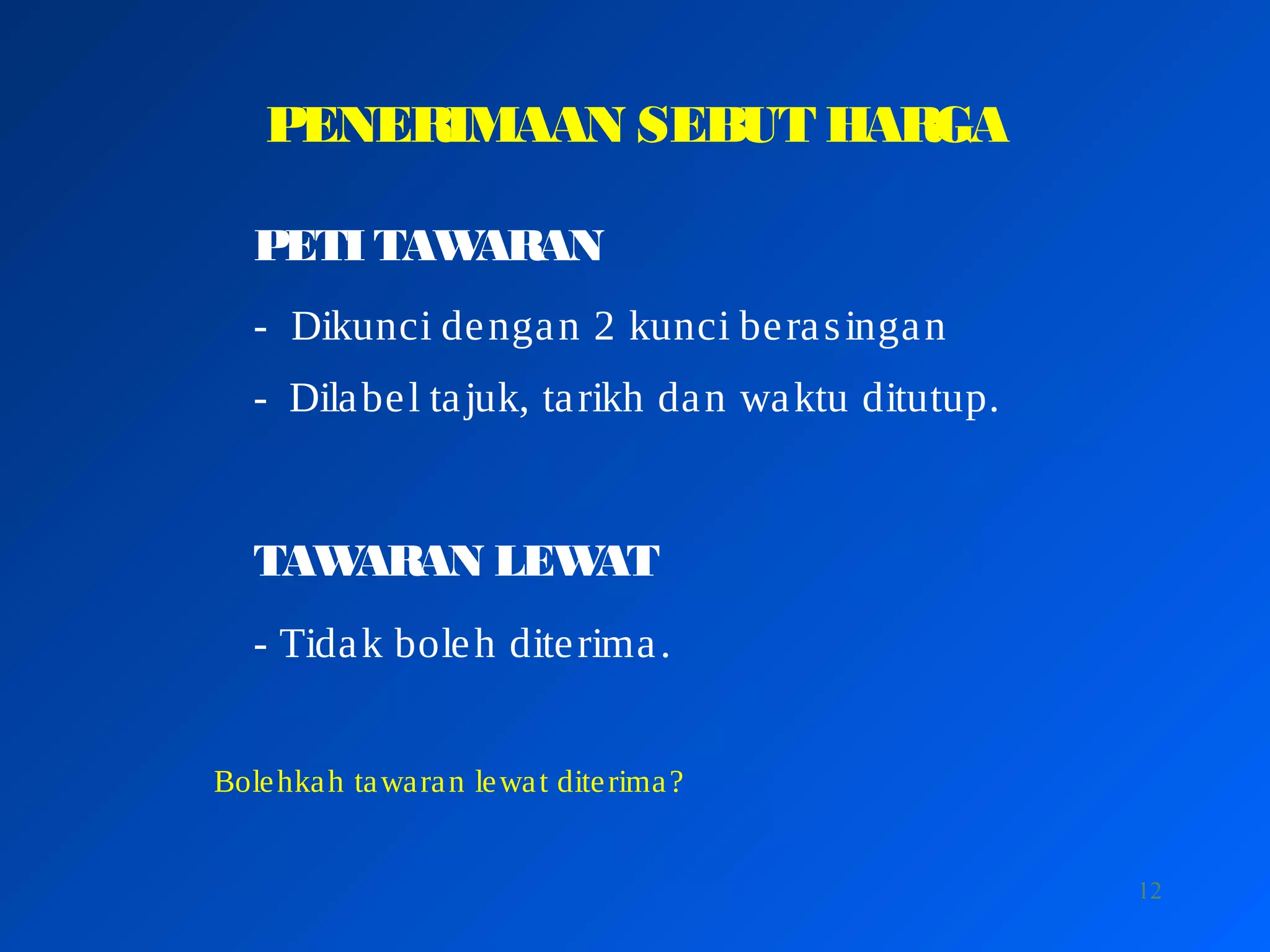 PENERIMAAN SEBUT HARGA

PETI TAWARAN

- Dikunci dengan 2 kunci berasingan

- Dilabel tajuk, tarikh dan waktu ditutup.

TAWARAN LEWAT

- Tidak boleh diterima.

Bolehkah tawaran lewat diterima?

12